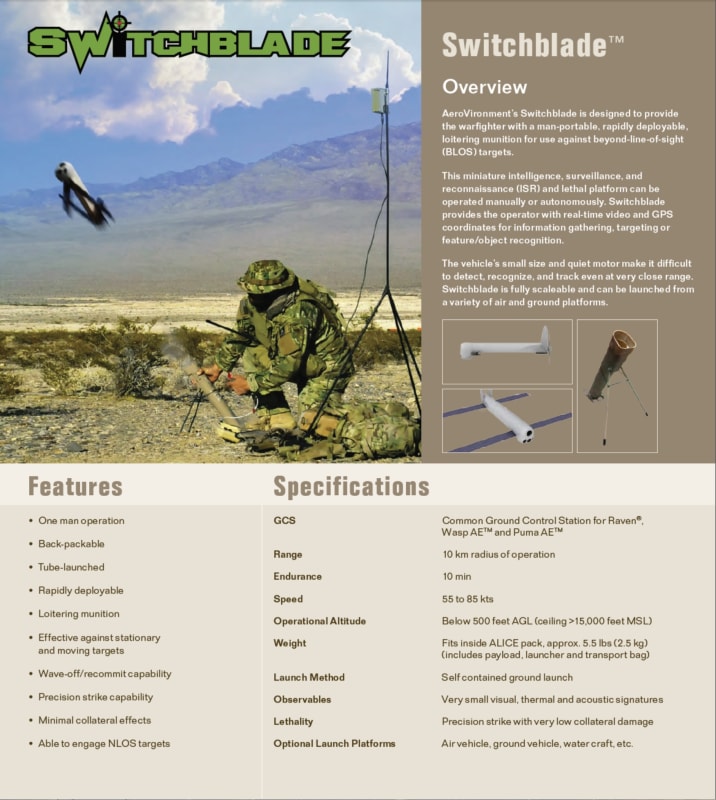 SWITCHBLADE

Switchblade™

Overview

AeroVironment's Switchblade is designed to provide the warfighter with a man-portable, rapidly deployable, loitering munition for use against beyond-line-of-sight (BLOS) targets.

This miniature intelligence, surveillance, and reconnaissance (ISR) and lethal platform can be operated manually or autonomously. Switchblade provides the operator with real-time video and GPS coordinates for information gathering, targeting or feature/object recognition.

The vehicle's small size and quiet motor make it difficult to detect, recognize, and track even at very close range. Switchblade is fully scaleable and can be launched from a variety of air and ground platforms.

Features

• One man operation
• Back-packable
• Tube-launched
• Rapidly deployable
• Loitering munition
• Effective against stationary and moving targets
• Wave-off/recommit capability
• Precision strike capability
• Minimal collateral effects
• Able to engage NLOS targets

Specifications

| | |
|---|---|
| GCS | Common Ground Control Station for Raven®, Wasp AE™ and Puma AE™ |
| Range | 10 km radius of operation |
| Endurance | 10 min |
| Speed | 55 to 85 kts |
| Operational Altitude | Below 500 feet AGL (ceiling >15,000 feet MSL) |
| Weight | Fits inside ALICE pack, approx. 5.5 lbs (2.5 kg) (includes payload, launcher and transport bag) |
| Launch Method | Self contained ground launch |
| Observables | Very small visual, thermal and acoustic signatures |
| Lethality | Precision strike with very low collateral damage |
| Optional Launch Platforms | Air vehicle, ground vehicle, water craft, etc. |